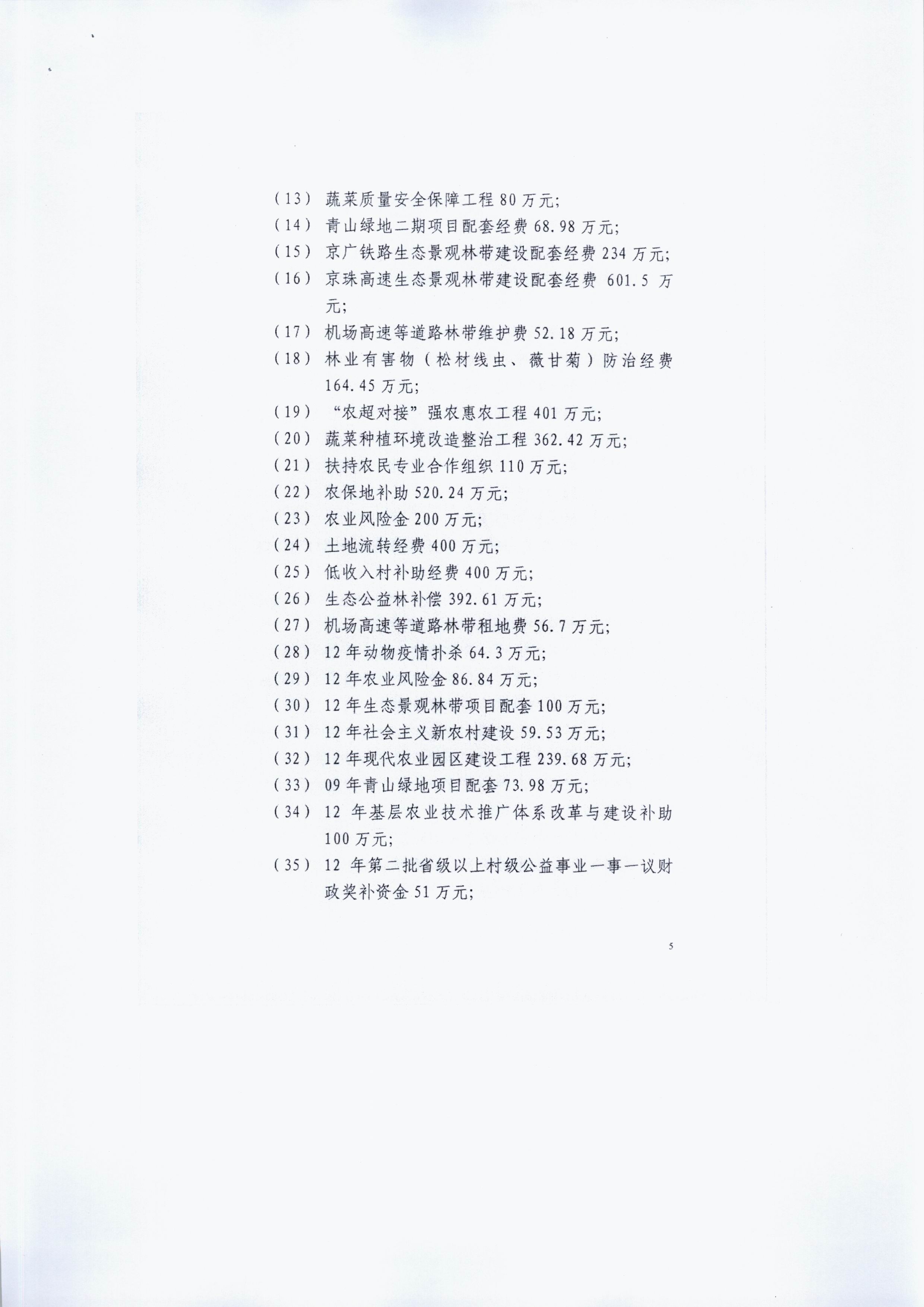 （13） 蔬菜质量安全保障工程 80 万元;
（14） 青山绿地二期项目配套经费 68.98 万元;
（15） 京广铁路生态景观林带建设配套经费 234 万元;
（16） 京珠高速生态景观林带建设配套经费 601.5 万元;
（17） 机场高速等道路林带维护费 52.18 万元;
（18） 林业有害物（松材线虫、薇甘菊）防治经费 164.45 万元;
（19） “农超对接”强农惠农工程 401 万元;
（20） 蔬菜种植环境改造整治工程 362.42 万元;
（21） 扶持农民专业合作组织 110 万元;
（22） 农保地补助 520.24 万元;
（23） 农业风险金 200 万元;
（24） 土地流转经费 400 万元;
（25） 低收入村补助经费 400 万元;
（26） 生态公益林补偿 392.61 万元;
（27） 机场高速等道路林带租地费 56.7 万元;
（28） 12 年动物疫情扑杀 64.3 万元;
（29） 12 年农业风险金 86.84 万元;
（30） 12 年生态景观林带项目配套 100 万元;
（31） 12 年社会主义新农村建设 59.53 万元;
（32） 12 年现代农业园区建设工程 239.68 万元;
（33） 09 年青山绿地项目配套 73.98 万元;
（34） 12 年基层农业技术推广体系改革与建设补助 100 万元;
（35） 12 年第二批省级以上村级公益事业一事一议财政奖补资金 51 万元;

5